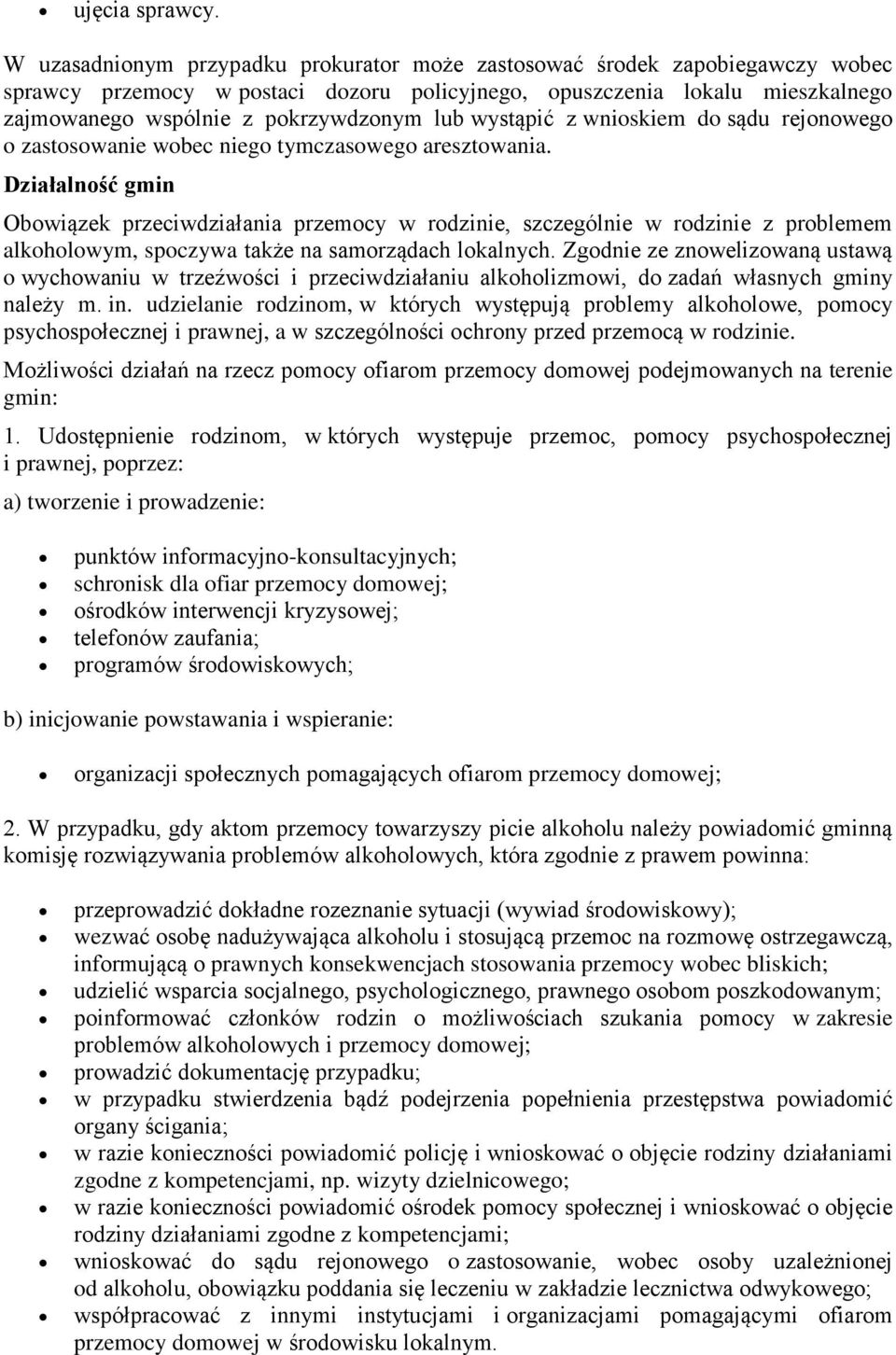 • ujęcia sprawcy.

W uzasadnionym przypadku prokurator może zastosować środek zapobiegawczy wobec sprawcy przemocy w postaci dozoru policyjnego, opuszczenia lokalu mieszkalnego zajmowanego wspólnie z pokrzywdzonym lub wystąpić z wnioskiem do sądu rejonowego o zastosowanie wobec niego tymczasowego aresztowania.

Działalność gmin

Obowiązek przeciwdziałania przemocy w rodzinie, szczególnie w rodzinie z problemem alkoholowym, spoczywa także na samorządach lokalnych. Zgodnie ze znowelizowaną ustawą o wychowaniu w trzeźwości i przeciwdziałaniu alkoholizmowi, do zadań własnych gminy należy m. in. udzielanie rodzinom, w których występują problemy alkoholowe, pomocy psychospołecznej i prawnej, a w szczególności ochrony przed przemocą w rodzinie.

Możliwości działań na rzecz pomocy ofiarom przemocy domowej podejmowanych na terenie gmin:

1. Udostępnienie rodzinom, w których występuje przemoc, pomocy psychospołecznej i prawnej, poprzez:

a) tworzenie i prowadzenie:

• punktów informacyjno-konsultacyjnych;
• schronisk dla ofiar przemocy domowej;
• ośrodków interwencji kryzysowej;
• telefonów zaufania;
• programów środowiskowych;

b) inicjowanie powstawania i wspieranie:

• organizacji społecznych pomagających ofiarom przemocy domowej;

2. W przypadku, gdy aktom przemocy towarzyszy picie alkoholu należy powiadomić gminną komisję rozwiązywania problemów alkoholowych, która zgodnie z prawem powinna:

• przeprowadzić dokładne rozeznanie sytuacji (wywiad środowiskowy);
• wezwać osobę nadużywająca alkoholu i stosującą przemoc na rozmowę ostrzegawczą, informującą o prawnych konsekwencjach stosowania przemocy wobec bliskich;
• udzielić wsparcia socjalnego, psychologicznego, prawnego osobom poszkodowanym;
• poinformować członków rodzin o możliwościach szukania pomocy w zakresie problemów alkoholowych i przemocy domowej;
• prowadzić dokumentację przypadku;
• w przypadku stwierdzenia bądź podejrzenia popełnienia przestępstwa powiadomić organy ścigania;
• w razie konieczności powiadomić policję i wnioskować o objęcie rodziny działaniami zgodne z kompetencjami, np. wizyty dzielnicowego;
• w razie konieczności powiadomić ośrodek pomocy społecznej i wnioskować o objęcie rodziny działaniami zgodne z kompetencjami;
• wnioskować do sądu rejonowego o zastosowanie, wobec osoby uzależnionej od alkoholu, obowiązku poddania się leczeniu w zakładzie lecznictwa odwykowego;
• współpracować z innymi instytucjami i organizacjami pomagającymi ofiarom przemocy domowej w środowisku lokalnym.